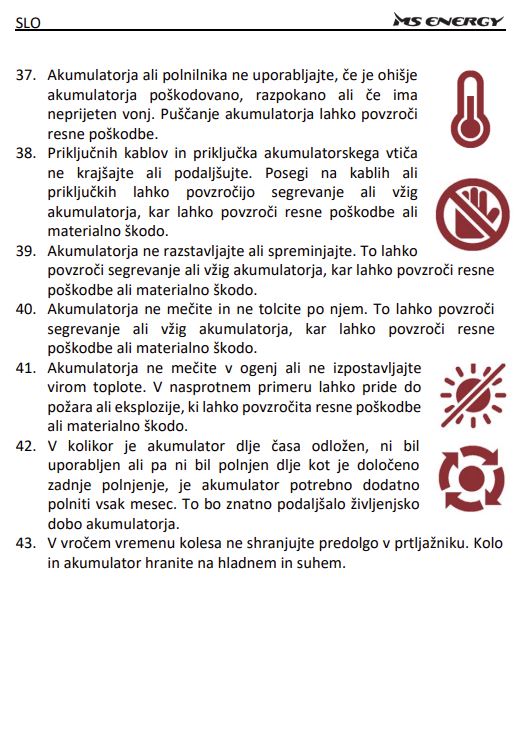 SLO

MS ENERGY

37. Akumulatorja ali polnilnika ne uporabljajte, če je ohišje akumulatorja poškodovano, razpokano ali če ima neprijeten vonj. Puščanje akumulatorja lahko povzroči resne poškodbe.

38. Priključnih kablov in priključka akumulatorskega vtiča ne krajšajte ali podaljšujte. Posegi na kablih ali priključkih lahko povzročijo segrevanje ali vžig akumulatorja, kar lahko povzroči resne poškodbe ali materialno škodo.

39. Akumulatorja ne razstavljajte ali spreminjajte. To lahko povzroči segrevanje ali vžig akumulatorja, kar lahko povzroči resne poškodbe ali materialno škodo.

40. Akumulatorja ne mečite in ne tolcite po njem. To lahko povzroči segrevanje ali vžig akumulatorja, kar lahko povzroči resne poškodbe ali materialno škodo.

41. Akumulatorja ne mečite v ogenj ali ne izpostavljajte virom toplote. V nasprotnem primeru lahko pride do požara ali eksplozije, ki lahko povzročita resne poškodbe ali materialno škodo.

42. V kolikor je akumulator dlje časa odložen, ni bil uporabljen ali pa ni bil polnjen dlje kot je določeno zadnje polnjenje, je akumulator potrebno dodatno polniti vsak mesec. To bo znatno podaljšalo življenjsko dobo akumulatorja.

43. V vročem vremenu kolesa ne shranjujte predolgo v prtljažniku. Kolo in akumulator hranite na hladnem in suhem.